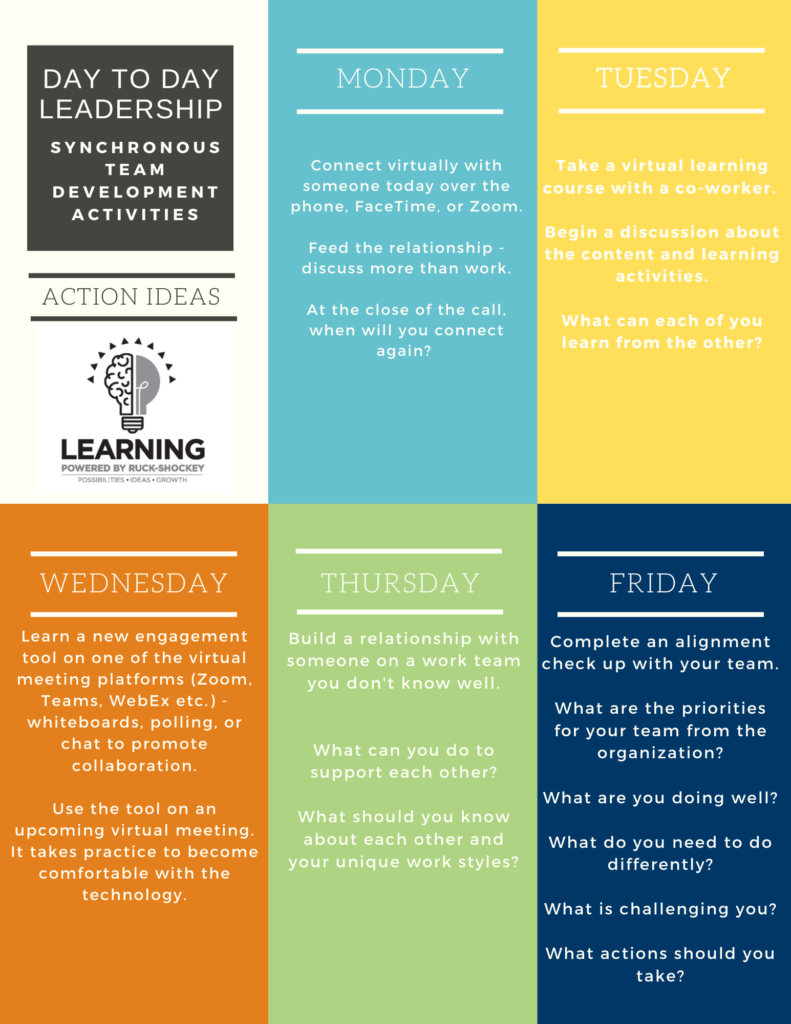 DAY TO DAY LEADERSHIP

SYNCHRONOUS TEAM DEVELOPMENT ACTIVITIES

ACTION IDEAS

LEARNING
POWERED BY RUCK-SHOCKEY
POSSIBILITIES • IDEAS • GROWTH

MONDAY

Connect virtually with someone today over the phone, FaceTime, or Zoom.

Feed the relationship - discuss more than work.

At the close of the call, when will you connect again?

TUESDAY

Take a virtual learning course with a co-worker.

Begin a discussion about the content and learning activities.

What can each of you learn from the other?

WEDNESDAY

Learn a new engagement tool on one of the virtual meeting platforms (Zoom, Teams, WebEx etc.) - whiteboards, polling, or chat to promote collaboration.

Use the tool on an upcoming virtual meeting. It takes practice to become comfortable with the technology.

THURSDAY

Build a relationship with someone on a work team you don't know well.

What can you do to support each other?

What should you know about each other and your unique work styles?

FRIDAY

Complete an alignment check up with your team.

What are the priorities for your team from the organization?

What are you doing well?

What do you need to do differently?

What is challenging you?

What actions should you take?